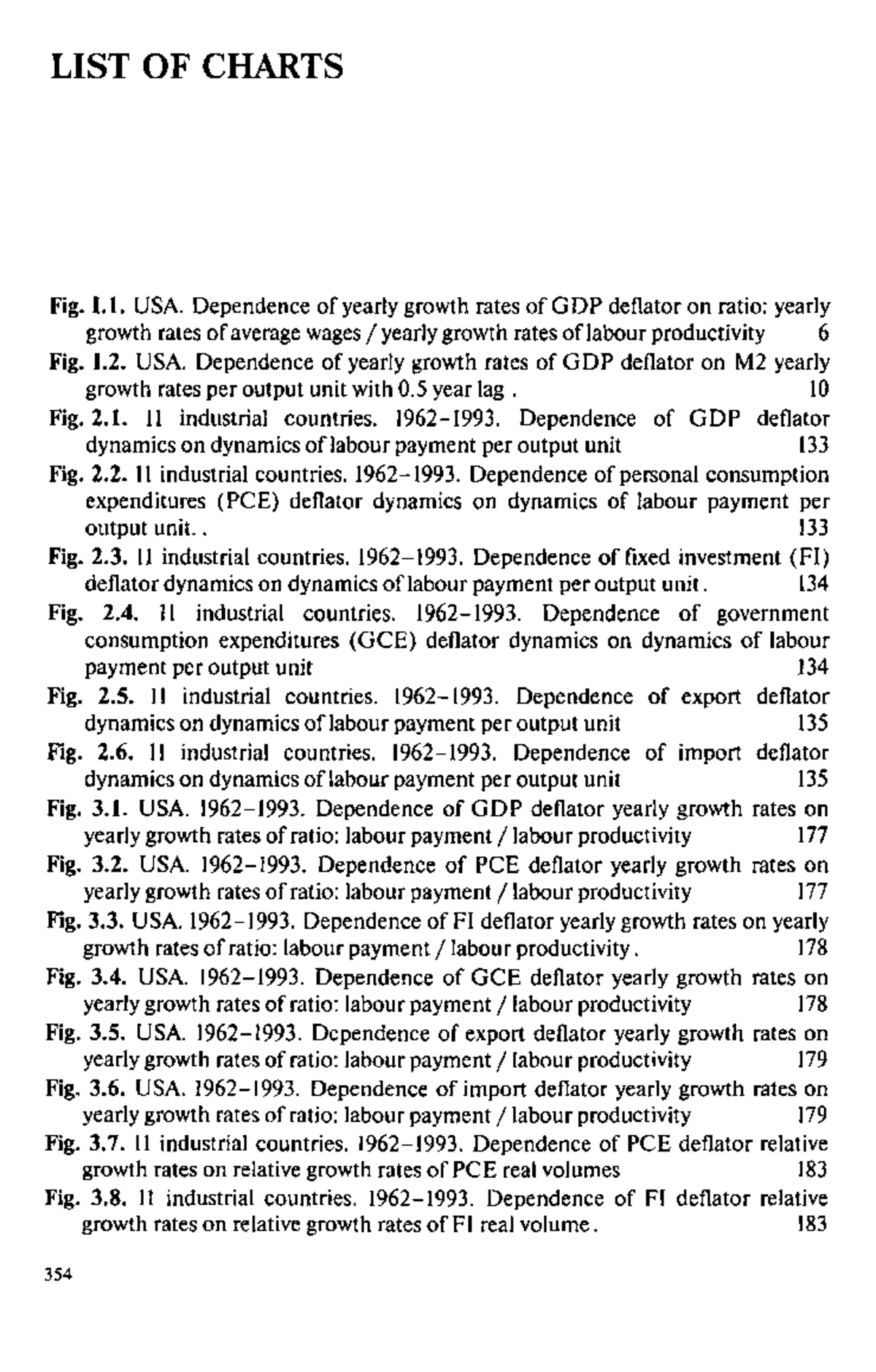 LIST OF CHARTS

Fig. 1.1. USA. Dependence of yearly growth rates of GDP deflator on ratio: yearly growth rates of average wages / yearly growth rates of labour productivity 6

Fig. 1.2. USA. Dependence of yearly growth rates of GDP deflator on M2 yearly growth rates per output unit with 0.5 year lag . 10

Fig. 2.1. 11 industrial countries. 1962–1993. Dependence of GDP deflator dynamics on dynamics of labour payment per output unit 133

Fig. 2.2. 11 industrial countries. 1962–1993. Dependence of personal consumption expenditures (PCE) deflator dynamics on dynamics of labour payment per output unit. . 133

Fig. 2.3. 11 industrial countries. 1962–1993. Dependence of fixed investment (FI) deflator dynamics on dynamics of labour payment per output unit. 134

Fig. 2.4. 11 industrial countries. 1962–1993. Dependence of government consumption expenditures (GCE) deflator dynamics on dynamics of labour payment per output unit 134

Fig. 2.5. 11 industrial countries. 1962–1993. Dependence of export deflator dynamics on dynamics of labour payment per output unit 135

Fig. 2.6. 11 industrial countries. 1962–1993. Dependence of import deflator dynamics on dynamics of labour payment per output unit 135

Fig. 3.1. USA. 1962–1993. Dependence of GDP deflator yearly growth rates on yearly growth rates of ratio: labour payment / labour productivity 177

Fig. 3.2. USA. 1962–1993. Dependence of PCE deflator yearly growth rates on yearly growth rates of ratio: labour payment / labour productivity 177

Fig. 3.3. USA. 1962–1993. Dependence of FI deflator yearly growth rates on yearly growth rates of ratio: labour payment / labour productivity. 178

Fig. 3.4. USA. 1962–1993. Dependence of GCE deflator yearly growth rates on yearly growth rates of ratio: labour payment / labour productivity 178

Fig. 3.5. USA. 1962–1993. Dependence of export deflator yearly growth rates on yearly growth rates of ratio: labour payment / labour productivity 179

Fig. 3.6. USA. 1962–1993. Dependence of import deflator yearly growth rates on yearly growth rates of ratio: labour payment / labour productivity 179

Fig. 3.7. 11 industrial countries. 1962–1993. Dependence of PCE deflator relative growth rates on relative growth rates of PCE real volumes 183

Fig. 3.8. 11 industrial countries. 1962–1993. Dependence of FI deflator relative growth rates on relative growth rates of FI real volume. 183

354